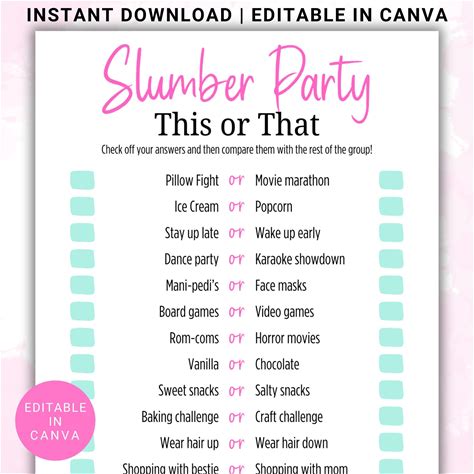 INSTANT DOWNLOAD | EDITABLE IN CANVA

Slumber Party
This or That

Check off your answers and then compare them with the rest of the group!

Pillow Fight or Movie marathon
Ice Cream or Popcorn
Stay up late or Wake up early
Dance party or Karaoke showdown
Mani-pedi's or Face masks
Board games or Video games
Rom-coms or Horror movies
Vanilla or Chocolate
Sweet snacks or Salty snacks
Baking challenge or Craft challenge
Wear hair up or Wear hair down
Shopping with bestie or Shopping with mom

EDITABLE IN CANVA